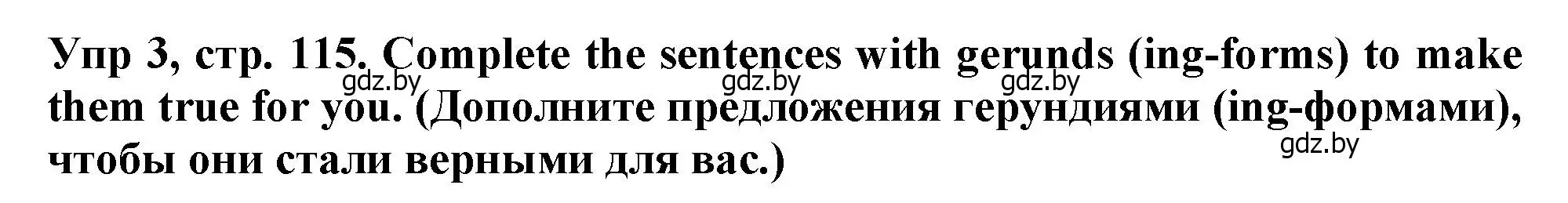 Упр 3, стр. 115. Complete the sentences with gerunds (ing-forms) to make them true for you. (Дополните предложения герундиями (ing-формами), чтобы они стали верными для вас.)

gdz.by gdz.by gdz.by gdz.by